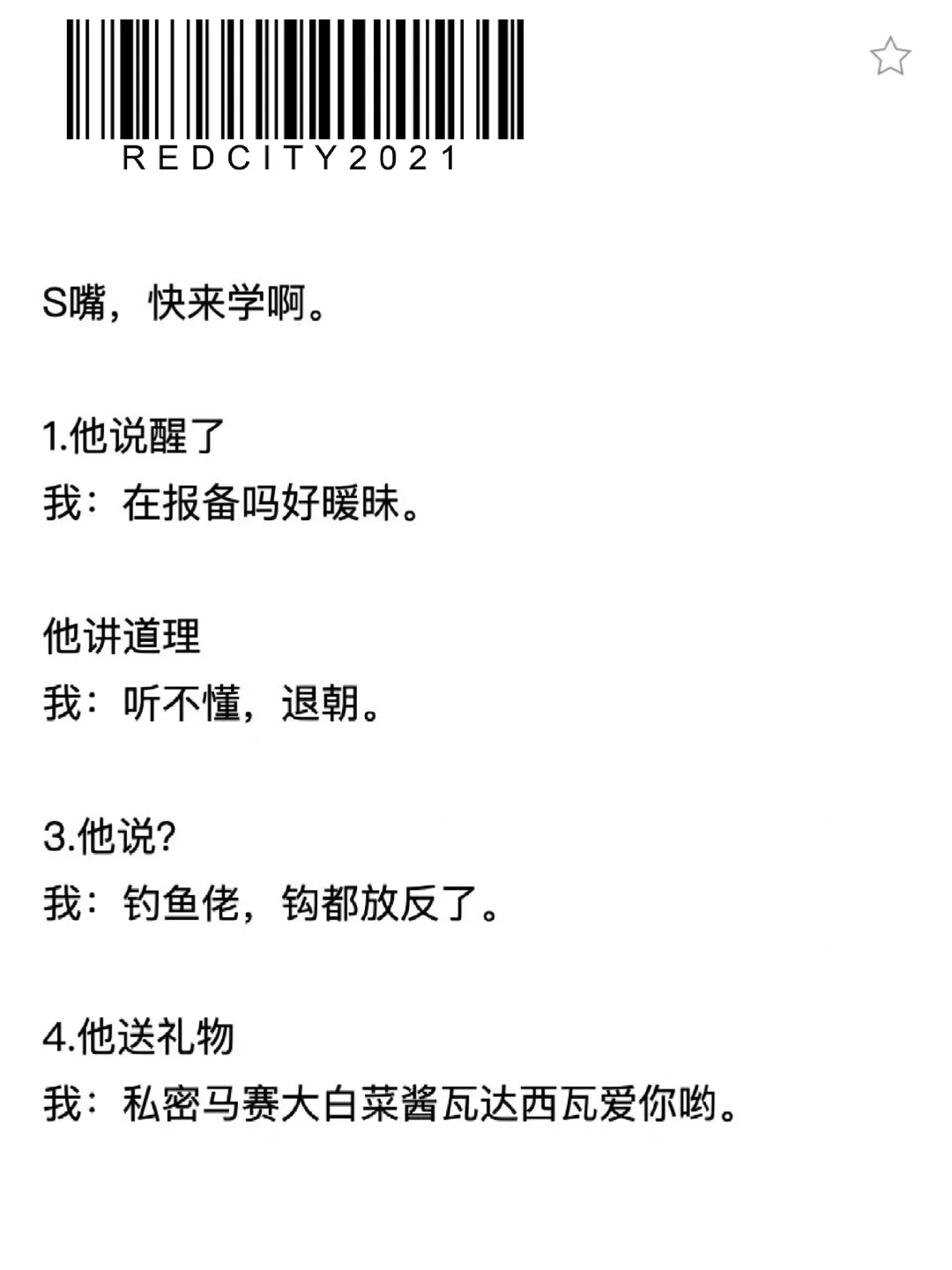 REDCITY2021

S嘴，快来学啊。

1.他说醒了
我：在报备吗好暧昧。

他讲道理
我：听不懂，退朝。

3.他说?
我：钓鱼佬，钩都放反了。

4.他送礼物
我：私密马赛大白菜酱瓦达西瓦爱你哟。